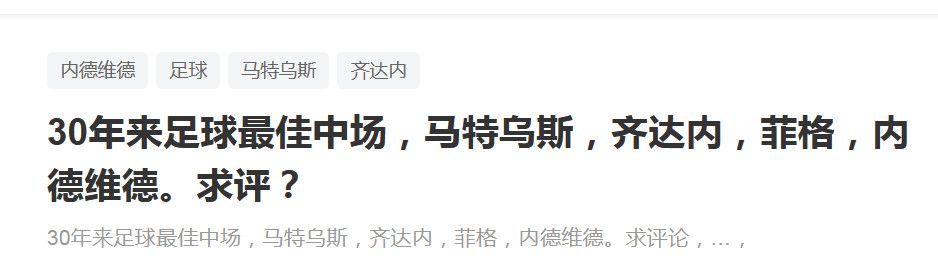 内德维德 足球 马特乌斯 齐达内

30年来足球最佳中场，马特乌斯，齐达内，菲格，内德维德。求评？

30年来足球最佳中场，马特乌斯，齐达内，菲格，内德维德。求评论，…，